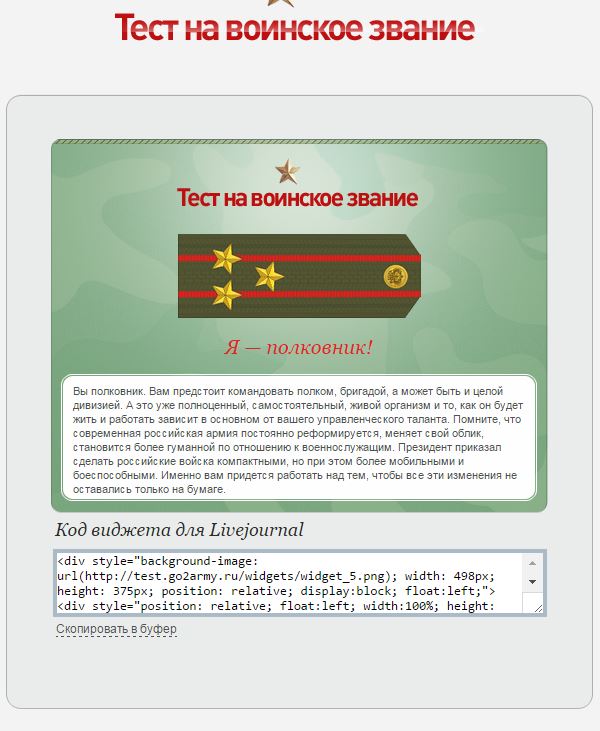 Тест на воинское звание

Тест на воинское звание

Я — полковник!

Вы полковник. Вам предстоит командовать полком, бригадой, а может быть и целой дивизией. А это уже полноценный, самостоятельный, живой организм и то, как он будет жить и работать зависит в основном от вашего управленческого таланта. Помните, что современная российская армия постоянно реформируется, меняет свой облик, становится более гуманной по отношению к военнослужащим. Президент приказал сделать российские войска компактными, но при этом более мобильными и боеспособными. Именно вам придется работать над тем, чтобы все эти изменения не оставались только на бумаге.

Код виджета для Livejournal

<div style="background-image: url(http://test.go2army.ru/widgets/widget_5.png); width: 498px; height: 375px; position: relative; display:block; float:left;"> <div style="position: relative; float:left; width:100%; height:

Скопировать в буфер